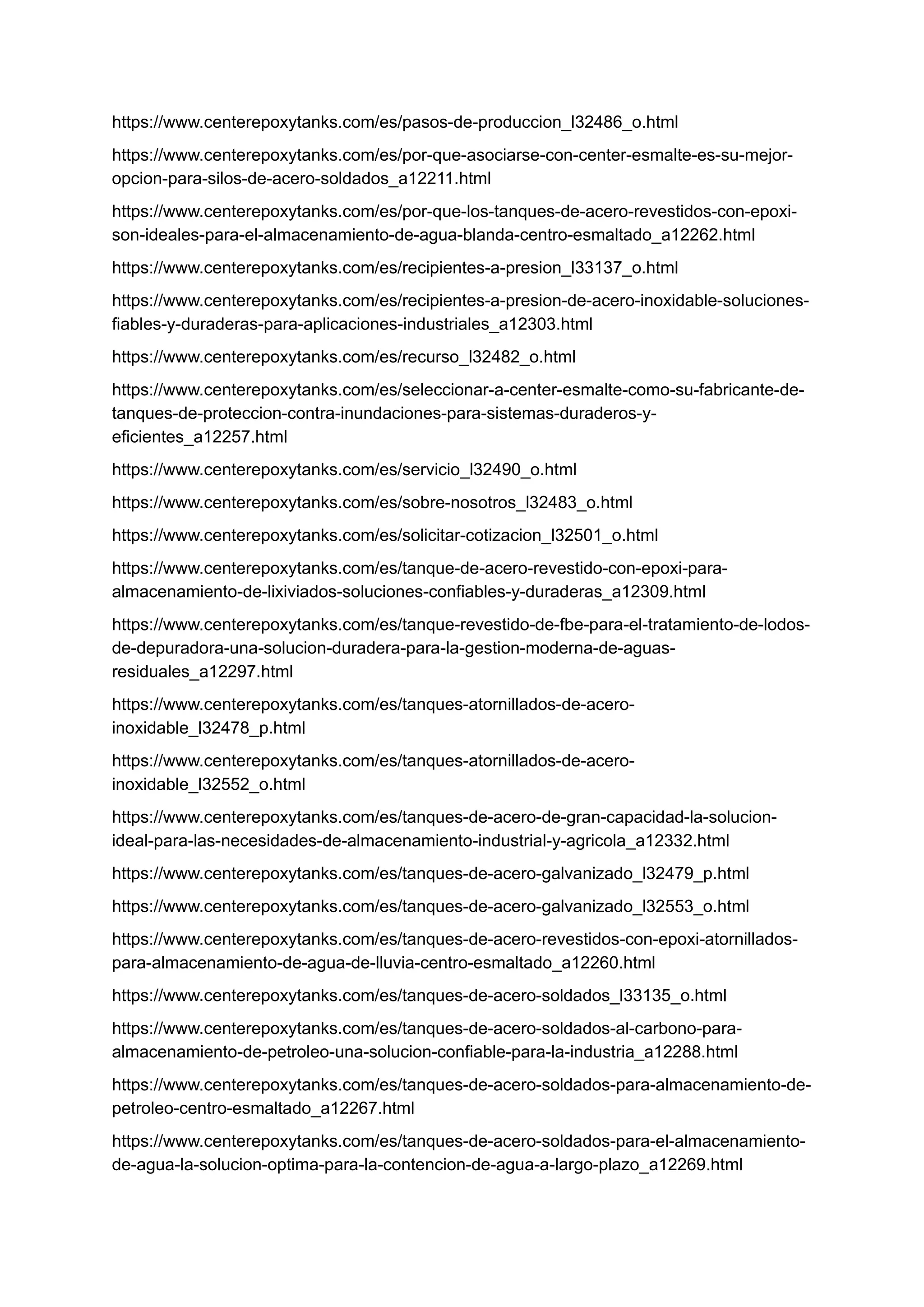 https://www.centerepoxytanks.com/es/pasos-de-produccion_l32486_o.html

https://www.centerepoxytanks.com/es/por-que-asociarse-con-center-esmalte-es-su-mejor-opcion-para-silos-de-acero-soldados_a12211.html

https://www.centerepoxytanks.com/es/por-que-los-tanques-de-acero-revestidos-con-epoxi-son-ideales-para-el-almacenamiento-de-agua-blanda-centro-esmaltado_a12262.html

https://www.centerepoxytanks.com/es/recipientes-a-presion_l33137_o.html

https://www.centerepoxytanks.com/es/recipientes-a-presion-de-acero-inoxidable-soluciones-fiables-y-duraderas-para-aplicaciones-industriales_a12303.html

https://www.centerepoxytanks.com/es/recurso_l32482_o.html

https://www.centerepoxytanks.com/es/seleccionar-a-center-esmalte-como-su-fabricante-de-tanques-de-proteccion-contra-inundaciones-para-sistemas-duraderos-y-eficientes_a12257.html

https://www.centerepoxytanks.com/es/servicio_l32490_o.html

https://www.centerepoxytanks.com/es/sobre-nosotros_l32483_o.html

https://www.centerepoxytanks.com/es/solicitar-cotizacion_l32501_o.html

https://www.centerepoxytanks.com/es/tanque-de-acero-revestido-con-epoxi-para-almacenamiento-de-lixiviados-soluciones-confiables-y-duraderas_a12309.html

https://www.centerepoxytanks.com/es/tanque-revestido-de-fbe-para-el-tratamiento-de-lodos-de-depuradora-una-solucion-duradera-para-la-gestion-moderna-de-aguas-residuales_a12297.html

https://www.centerepoxytanks.com/es/tanques-atornillados-de-acero-inoxidable_l32478_p.html

https://www.centerepoxytanks.com/es/tanques-atornillados-de-acero-inoxidable_l32552_o.html

https://www.centerepoxytanks.com/es/tanques-de-acero-de-gran-capacidad-la-solucion-ideal-para-las-necesidades-de-almacenamiento-industrial-y-agricola_a12332.html

https://www.centerepoxytanks.com/es/tanques-de-acero-galvanizado_l32479_p.html

https://www.centerepoxytanks.com/es/tanques-de-acero-galvanizado_l32553_o.html

https://www.centerepoxytanks.com/es/tanques-de-acero-revestidos-con-epoxi-atornillados-para-almacenamiento-de-agua-de-lluvia-centro-esmaltado_a12260.html

https://www.centerepoxytanks.com/es/tanques-de-acero-soldados_l33135_o.html

https://www.centerepoxytanks.com/es/tanques-de-acero-soldados-al-carbono-para-almacenamiento-de-petroleo-una-solucion-confiable-para-la-industria_a12288.html

https://www.centerepoxytanks.com/es/tanques-de-acero-soldados-para-almacenamiento-de-petroleo-centro-esmaltado_a12267.html

https://www.centerepoxytanks.com/es/tanques-de-acero-soldados-para-el-almacenamiento-de-agua-la-solucion-optima-para-la-contencion-de-agua-a-largo-plazo_a12269.html